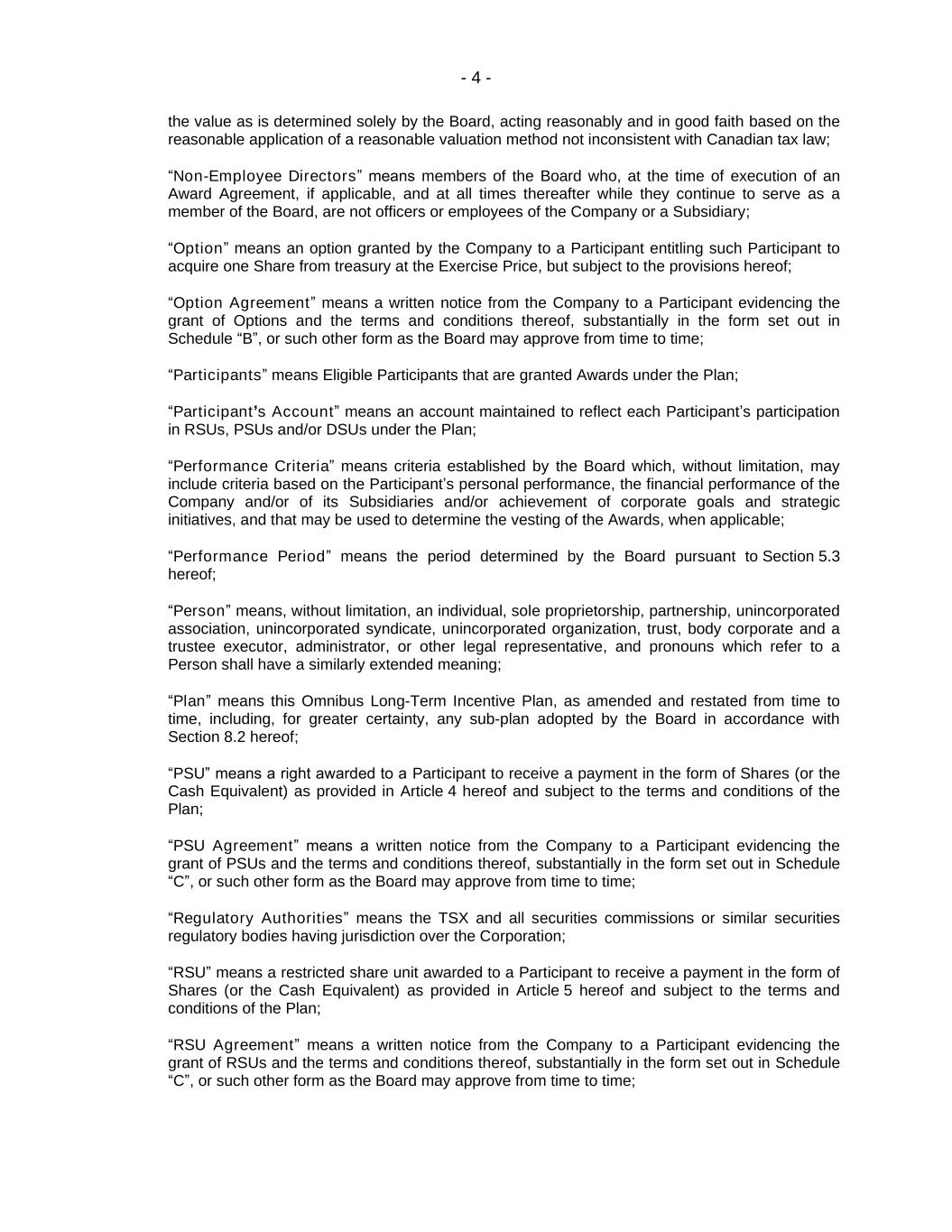 - 4 -

the value as is determined solely by the Board, acting reasonably and in good faith based on the reasonable application of a reasonable valuation method not inconsistent with Canadian tax law;

“Non-Employee Directors” means members of the Board who, at the time of execution of an Award Agreement, if applicable, and at all times thereafter while they continue to serve as a member of the Board, are not officers or employees of the Company or a Subsidiary;

“Option” means an option granted by the Company to a Participant entitling such Participant to acquire one Share from treasury at the Exercise Price, but subject to the provisions hereof;

“Option Agreement” means a written notice from the Company to a Participant evidencing the grant of Options and the terms and conditions thereof, substantially in the form set out in Schedule “B”, or such other form as the Board may approve from time to time;

“Participants” means Eligible Participants that are granted Awards under the Plan;

“Participant’s Account” means an account maintained to reflect each Participant’s participation in RSUs, PSUs and/or DSUs under the Plan;

“Performance Criteria” means criteria established by the Board which, without limitation, may include criteria based on the Participant’s personal performance, the financial performance of the Company and/or of its Subsidiaries and/or achievement of corporate goals and strategic initiatives, and that may be used to determine the vesting of the Awards, when applicable;

“Performance Period” means the period determined by the Board pursuant to Section 5.3 hereof;

“Person” means, without limitation, an individual, sole proprietorship, partnership, unincorporated association, unincorporated syndicate, unincorporated organization, trust, body corporate and a trustee executor, administrator, or other legal representative, and pronouns which refer to a Person shall have a similarly extended meaning;

“Plan” means this Omnibus Long-Term Incentive Plan, as amended and restated from time to time, including, for greater certainty, any sub-plan adopted by the Board in accordance with Section 8.2 hereof;

“PSU” means a right awarded to a Participant to receive a payment in the form of Shares (or the Cash Equivalent) as provided in Article 4 hereof and subject to the terms and conditions of the Plan;

“PSU Agreement” means a written notice from the Company to a Participant evidencing the grant of PSUs and the terms and conditions thereof, substantially in the form set out in Schedule “C”, or such other form as the Board may approve from time to time;

“Regulatory Authorities” means the TSX and all securities commissions or similar securities regulatory bodies having jurisdiction over the Corporation;

“RSU” means a restricted share unit awarded to a Participant to receive a payment in the form of Shares (or the Cash Equivalent) as provided in Article 5 hereof and subject to the terms and conditions of the Plan;

“RSU Agreement” means a written notice from the Company to a Participant evidencing the grant of RSUs and the terms and conditions thereof, substantially in the form set out in Schedule “C”, or such other form as the Board may approve from time to time;